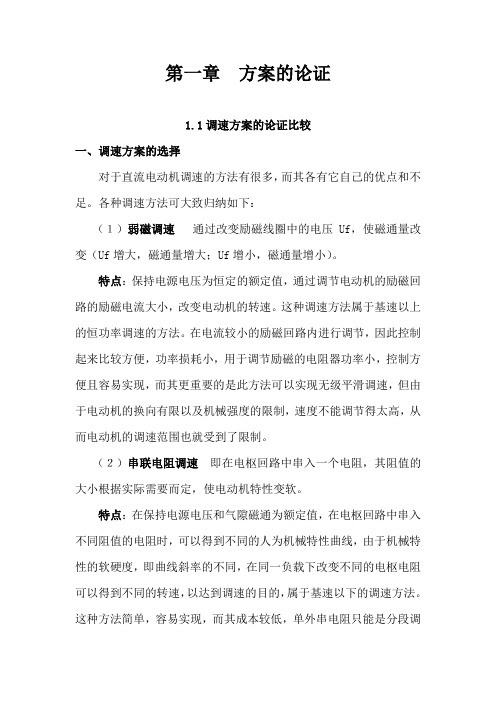 第一章　方案的论证

1.1 调速方案的论证比较

一、调速方案的选择

对于直流电动机调速的方法有很多，而其各有它自己的优点和不足。各种调速方法可大致归纳如下：

（1）弱磁调速　通过改变励磁线圈中的电压 Uf，使磁通量改变（Uf 增大，磁通量增大；Uf 增小，磁通量增小）。

特点：保持电源电压为恒定的额定值，通过调节电动机的励磁回路的励磁电流大小，改变电动机的转速。这种调速方法属于基速以上的恒功率调速的方法。在电流较小的励磁回路内进行调节，因此控制起来比较方便，功率损耗小，用于调节励磁的电阻器功率小，控制方便且容易实现，而其更重要的是此方法可以实现无级平滑调速，但由于电动机的换向有限以及机械强度的限制，速度不能调节得太高，从而电动机的调速范围也就受到了限制。

（2）串联电阻调速　即在电枢回路中串入一个电阻，其阻值的大小根据实际需要而定，使电动机特性变软。

特点：在保持电源电压和气隙磁通为额定值，在电枢回路中串入不同阻值的电阻时，可以得到不同的人为机械特性曲线，由于机械特性的软硬度，即曲线斜率的不同，在同一负载下改变不同的电枢电阻可以得到不同的转速，以达到调速的目的，属于基速以下的调速方法。这种方法简单，容易实现，而其成本较低，单外串电阻只能是分段调